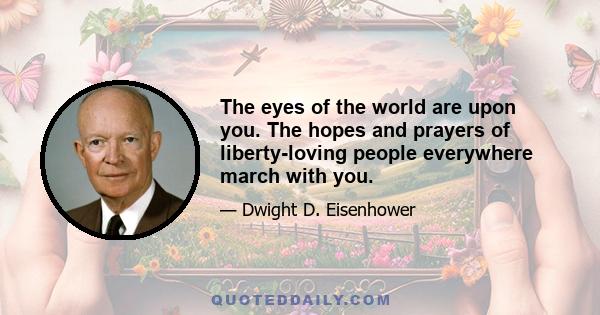 The eyes of the world are upon you. The hopes and prayers of liberty-loving people everywhere march with you.

— Dwight D. Eisenhower

QUOTEDDAILY.COM